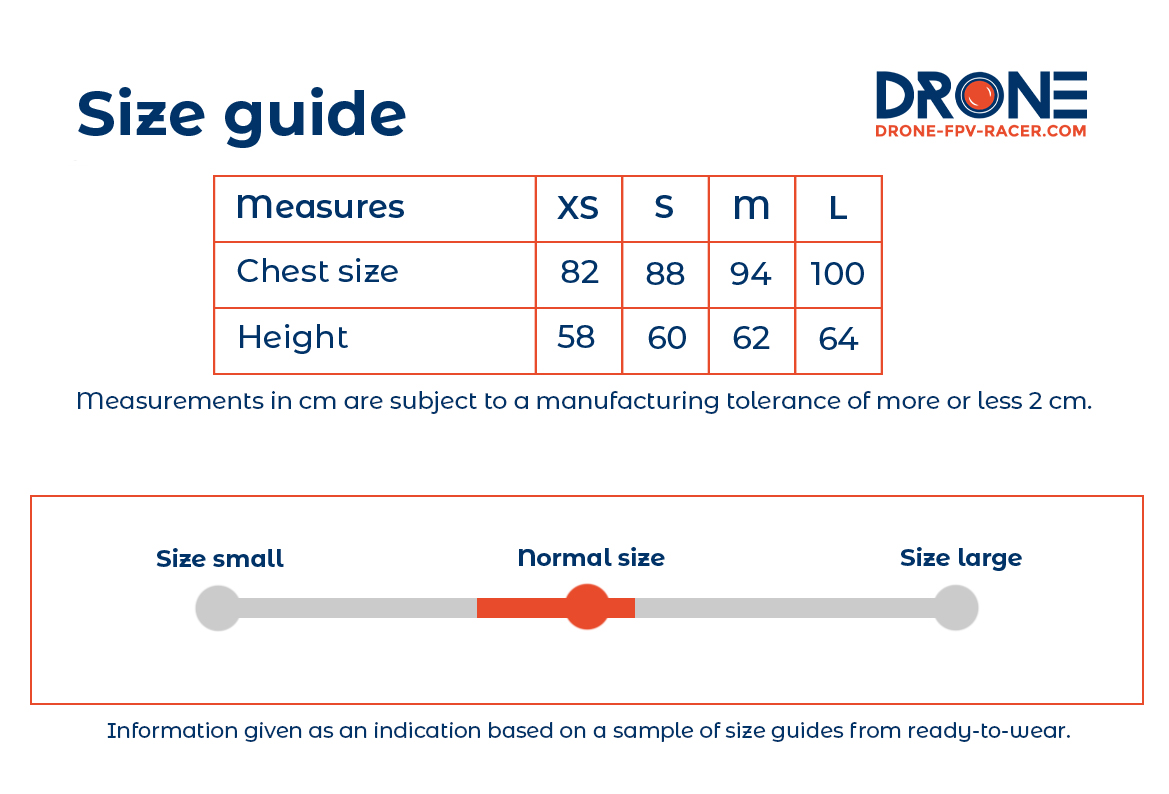 Size guide

DRONE
DRONE-FPV-RACER.COM

| Measures | XS | S | M | L |
|---|---|---|---|---|
| Chest size | 82 | 88 | 94 | 100 |
| Height | 58 | 60 | 62 | 64 |

Measurements in cm are subject to a manufacturing tolerance of more or less 2 cm.

Size small

Normal size

Size large

Information given as an indication based on a sample of size guides from ready-to-wear.